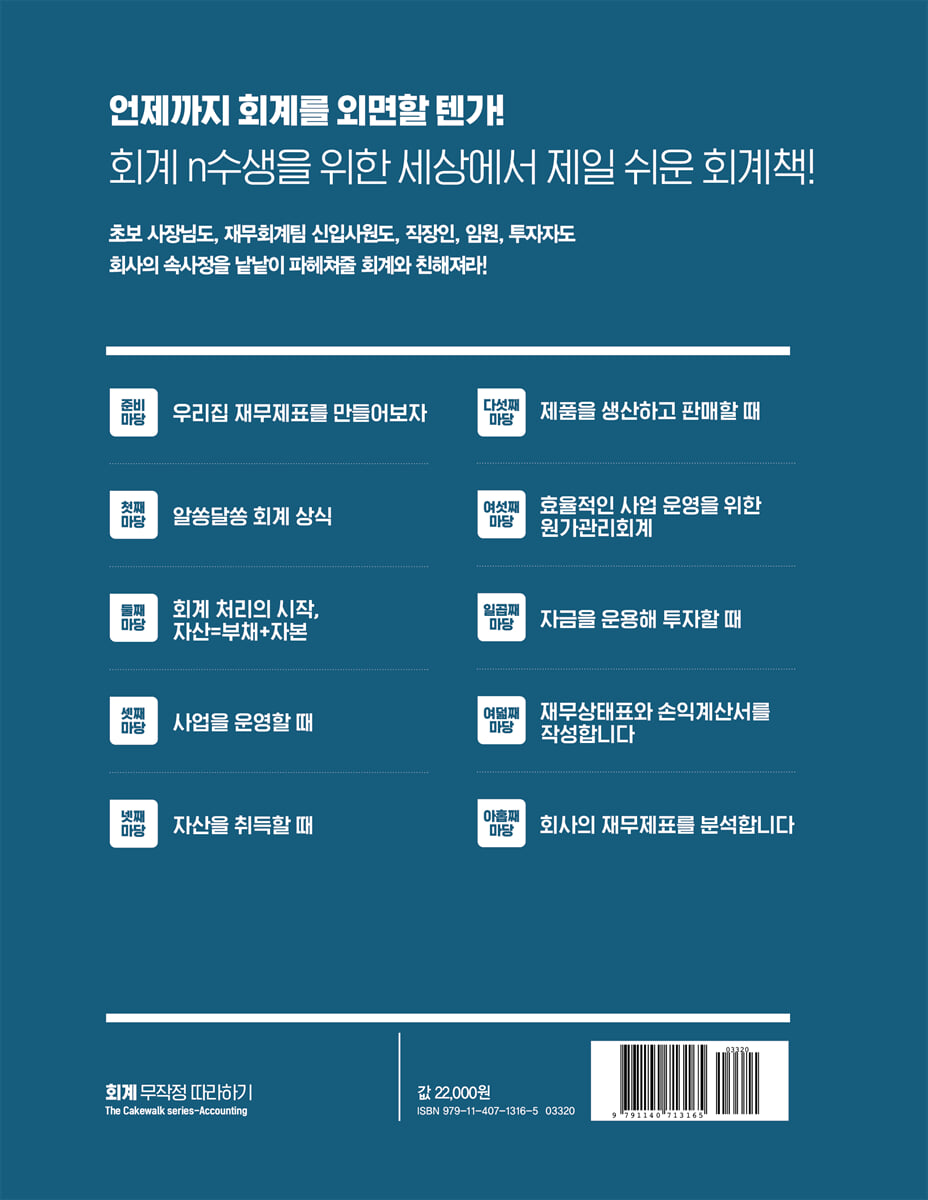 언제까지 회계를 외면할 텐가!

회계 n수생을 위한 세상에서 제일 쉬운 회계책!

초보 사장님도, 재무회계팀 신입사원도, 직장인, 임원, 투자자도
회사의 속사정을 낱낱이 파헤쳐줄 회계와 친해져라!

준비 마당
우리집 재무제표를 만들어보자

첫째 마당
알쏭달쏭 회계 상식

둘째 마당
회계 처리의 시작, 자산=부채+자본

셋째 마당
사업을 운영할 때

넷째 마당
자산을 취득할 때

다섯째 마당
제품을 생산하고 판매할 때

여섯째 마당
효율적인 사업 운영을 위한 원가관리회계

일곱째 마당
자금을 운용해 투자할 때

여덟째 마당
재무상태표와 손익계산서를 작성합니다

아홉째 마당
회사의 재무제표를 분석합니다

회계 무작정 따라하기
The Cakewalk series-Accounting

값 22,000원
ISBN 979-11-407-1316-5 03320

03320
9 791140 713165